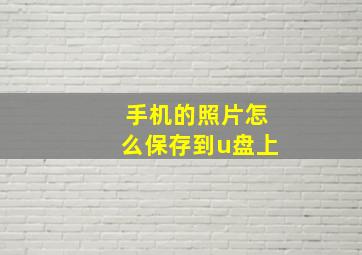 手机的照片怎么保存到u盘上